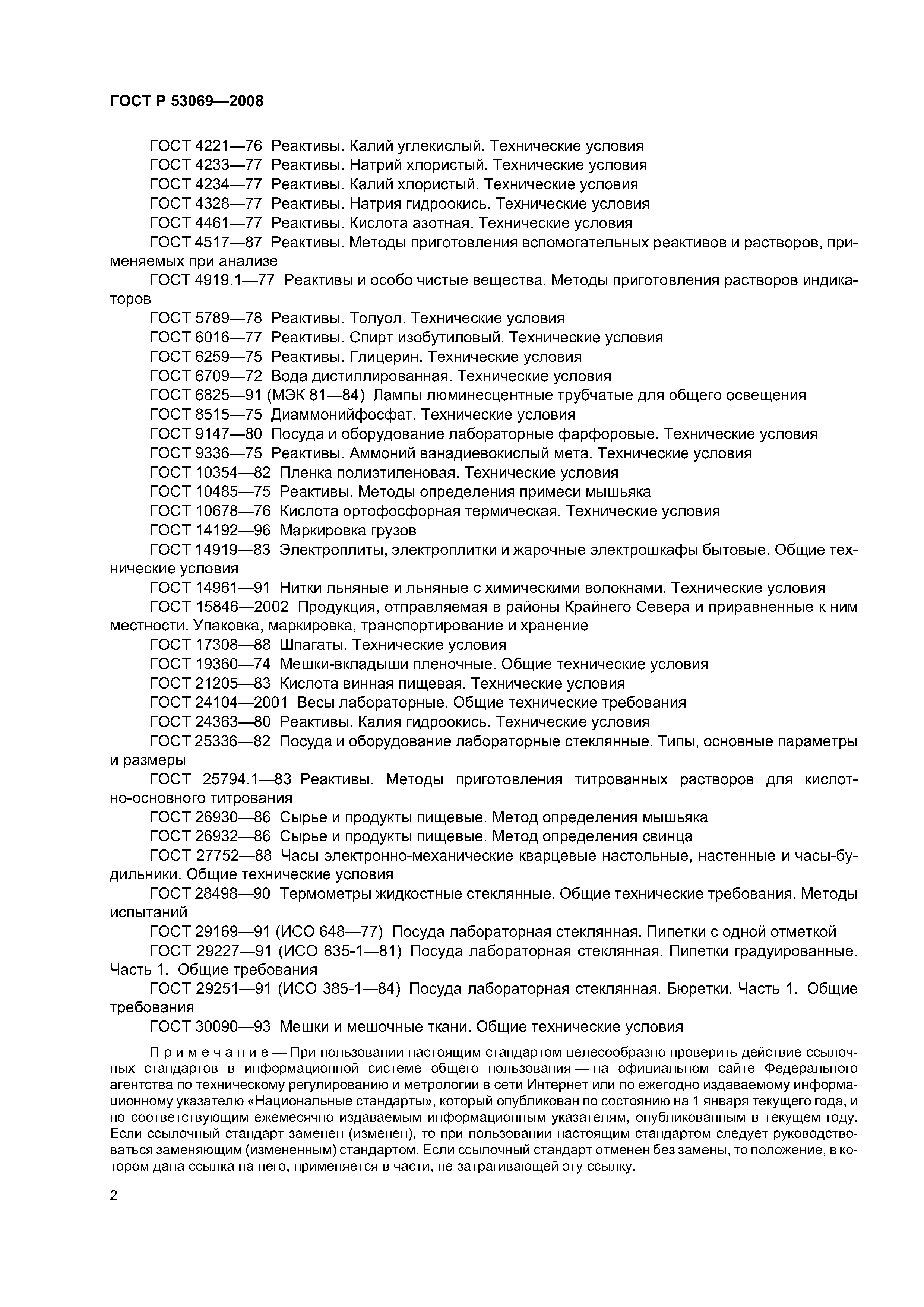 ГОСТ Р 53069—2008

ГОСТ 4221—76 Реактивы. Калий углекислый. Технические условия
ГОСТ 4233—77 Реактивы. Натрий хлористый. Технические условия
ГОСТ 4234—77 Реактивы. Калий хлористый. Технические условия
ГОСТ 4328—77 Реактивы. Натрия гидроокись. Технические условия
ГОСТ 4461—77 Реактивы. Кислота азотная. Технические условия
ГОСТ 4517—87 Реактивы. Методы приготовления вспомогательных реактивов и растворов, применяемых при анализе
ГОСТ 4919.1—77 Реактивы и особо чистые вещества. Методы приготовления растворов индикаторов
ГОСТ 5789—78 Реактивы. Толуол. Технические условия
ГОСТ 6016—77 Реактивы. Спирт изобутиловый. Технические условия
ГОСТ 6259—75 Реактивы. Глицерин. Технические условия
ГОСТ 6709—72 Вода дистиллированная. Технические условия
ГОСТ 6825—91 (МЭК 81—84) Лампы люминесцентные трубчатые для общего освещения
ГОСТ 8515—75 Диаммонийфосфат. Технические условия
ГОСТ 9147—80 Посуда и оборудование лабораторные фарфоровые. Технические условия
ГОСТ 9336—75 Реактивы. Аммоний ванадиевокислый мета. Технические условия
ГОСТ 10354—82 Пленка полиэтиленовая. Технические условия
ГОСТ 10485—75 Реактивы. Методы определения примеси мышьяка
ГОСТ 10678—76 Кислота ортофосфорная термическая. Технические условия
ГОСТ 14192—96 Маркировка грузов
ГОСТ 14919—83 Электроплиты, электроплитки и жарочные электрошкафы бытовые. Общие технические условия
ГОСТ 14961—91 Нитки льняные и льняные с химическими волокнами. Технические условия
ГОСТ 15846—2002 Продукция, отправляемая в районы Крайнего Севера и приравненные к ним местности. Упаковка, маркировка, транспортирование и хранение
ГОСТ 17308—88 Шпагаты. Технические условия
ГОСТ 19360—74 Мешки-вкладыши пленочные. Общие технические условия
ГОСТ 21205—83 Кислота винная пищевая. Технические условия
ГОСТ 24104—2001 Весы лабораторные. Общие технические требования
ГОСТ 24363—80 Реактивы. Калия гидроокись. Технические условия
ГОСТ 25336—82 Посуда и оборудование лабораторные стеклянные. Типы, основные параметры и размеры
ГОСТ 25794.1—83 Реактивы. Методы приготовления титрованных растворов для кислотно-основного титрования
ГОСТ 26930—86 Сырье и продукты пищевые. Метод определения мышьяка
ГОСТ 26932—86 Сырье и продукты пищевые. Метод определения свинца
ГОСТ 27752—88 Часы электронно-механические кварцевые настольные, настенные и часы-будильники. Общие технические условия
ГОСТ 28498—90 Термометры жидкостные стеклянные. Общие технические требования. Методы испытаний
ГОСТ 29169—91 (ИСО 648—77) Посуда лабораторная стеклянная. Пипетки с одной отметкой
ГОСТ 29227—91 (ИСО 835-1—81) Посуда лабораторная стеклянная. Пипетки градуированные. Часть 1. Общие требования
ГОСТ 29251—91 (ИСО 385-1—84) Посуда лабораторная стеклянная. Бюретки. Часть 1. Общие требования
ГОСТ 30090—93 Мешки и мешочные ткани. Общие технические условия

Примечание — При пользовании настоящим стандартом целесообразно проверить действие ссылочных стандартов в информационной системе общего пользования — на официальном сайте Федерального агентства по техническому регулированию и метрологии в сети Интернет или по ежегодно издаваемому информационному указателю «Национальные стандарты», который опубликован по состоянию на 1 января текущего года, и по соответствующим ежемесячно издаваемым информационным указателям, опубликованным в текущем году. Если ссылочный стандарт заменен (изменен), то при пользовании настоящим стандартом следует руководствоваться заменяющим (измененным) стандартом. Если ссылочный стандарт отменен без замены, то положение, в котором дана ссылка на него, применяется в части, не затрагивающей эту ссылку.

2